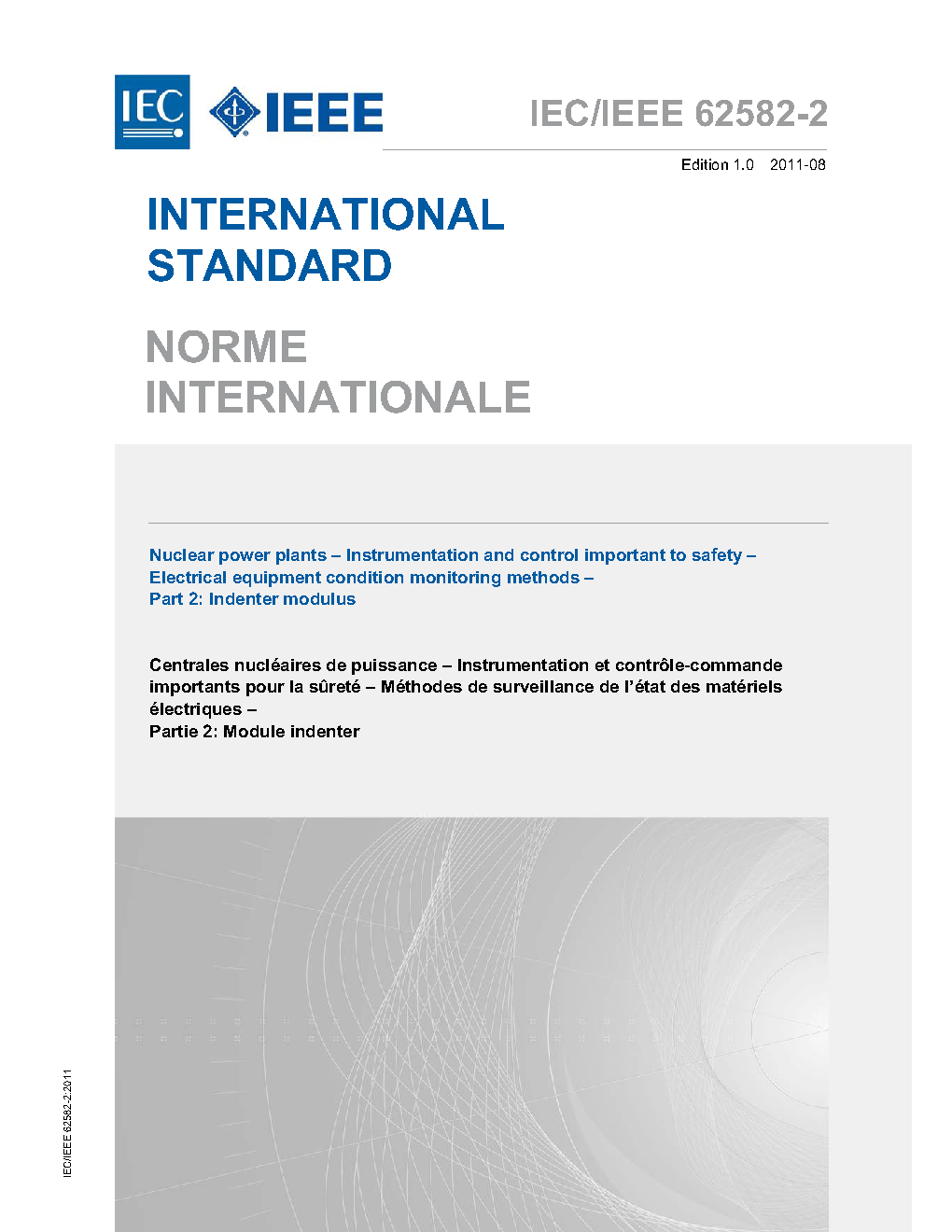 IEC

IEEE

IEC/IEEE 62582-2

Edition 1.0 2011-08

INTERNATIONAL STANDARD

NORME INTERNATIONALE

Nuclear power plants – Instrumentation and control important to safety – Electrical equipment condition monitoring methods – Part 2: Indenter modulus

Centrales nucléaires de puissance – Instrumentation et contrôle-commande importants pour la sûreté – Méthodes de surveillance de l'état des matériels électriques – Partie 2: Module indenter

IEC/IEEE 62582-2:2011